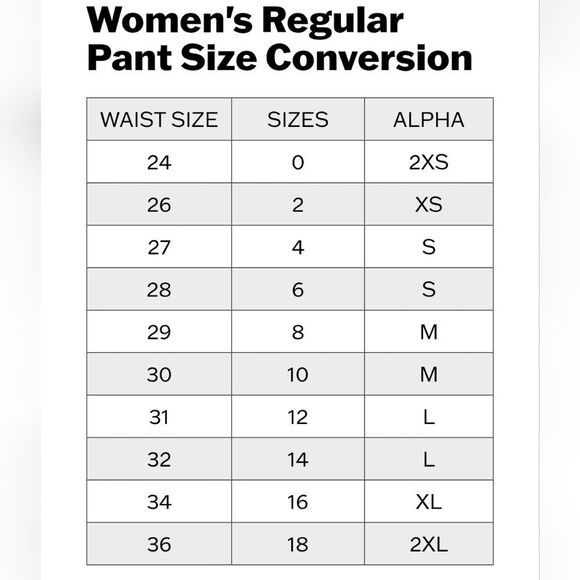 Women's Regular Pant Size Conversion

| WAIST SIZE | SIZES | ALPHA |
|---|---|---|
| 24 | 0 | 2XS |
| 26 | 2 | XS |
| 27 | 4 | S |
| 28 | 6 | S |
| 29 | 8 | M |
| 30 | 10 | M |
| 31 | 12 | L |
| 32 | 14 | L |
| 34 | 16 | XL |
| 36 | 18 | 2XL |